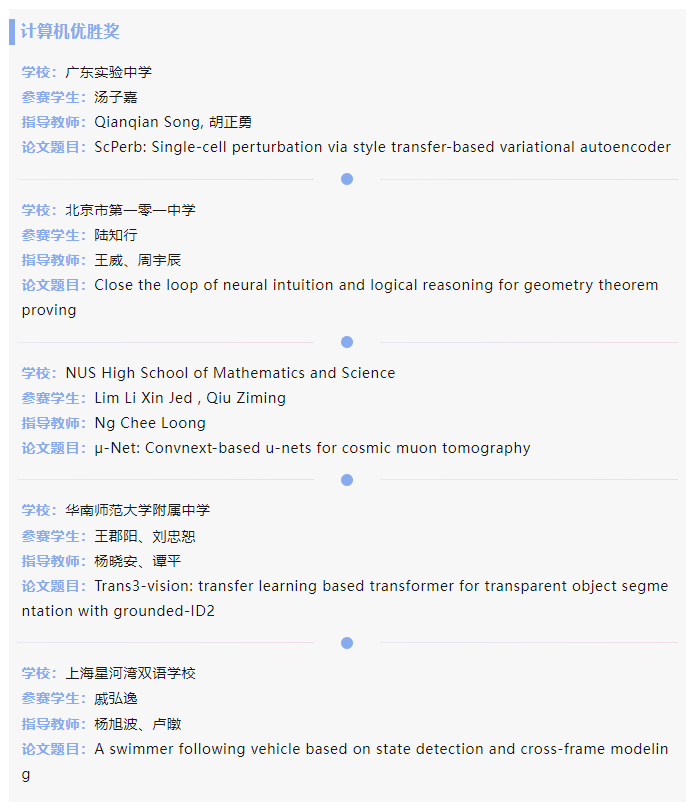 计算机优胜奖

学校：广东实验中学
参赛学生：汤子嘉
指导教师：Qianqian Song, 胡正勇
论文题目：ScPerb: Single-cell perturbation via style transfer-based variational autoencoder

学校：北京市第一零一中学
参赛学生：陆知行
指导教师：王威、周宇辰
论文题目：Close the loop of neural intuition and logical reasoning for geometry theorem proving

学校：NUS High School of Mathematics and Science
参赛学生：Lim Li Xin Jed , Qiu Ziming
指导教师：Ng Chee Loong
论文题目：μ-Net: Convnext-based u-nets for cosmic muon tomography

学校：华南师范大学附属中学
参赛学生：王郡阳、刘忠恕
指导教师：杨晓安、谭平
论文题目：Trans3-vision: transfer learning based transformer for transparent object segmentation with grounded-ID2

学校：上海星河湾双语学校
参赛学生：戚弘逸
指导教师：杨旭波、卢暾
论文题目：A swimmer following vehicle based on state detection and cross-frame modeling